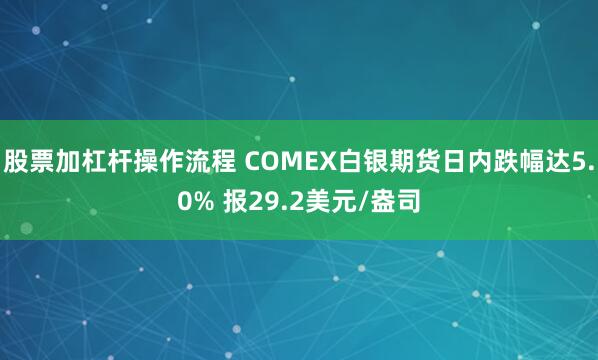 股票加杠杆操作流程 COMEX白银期货日内跌幅达5.0% 报29.2美元/盎司